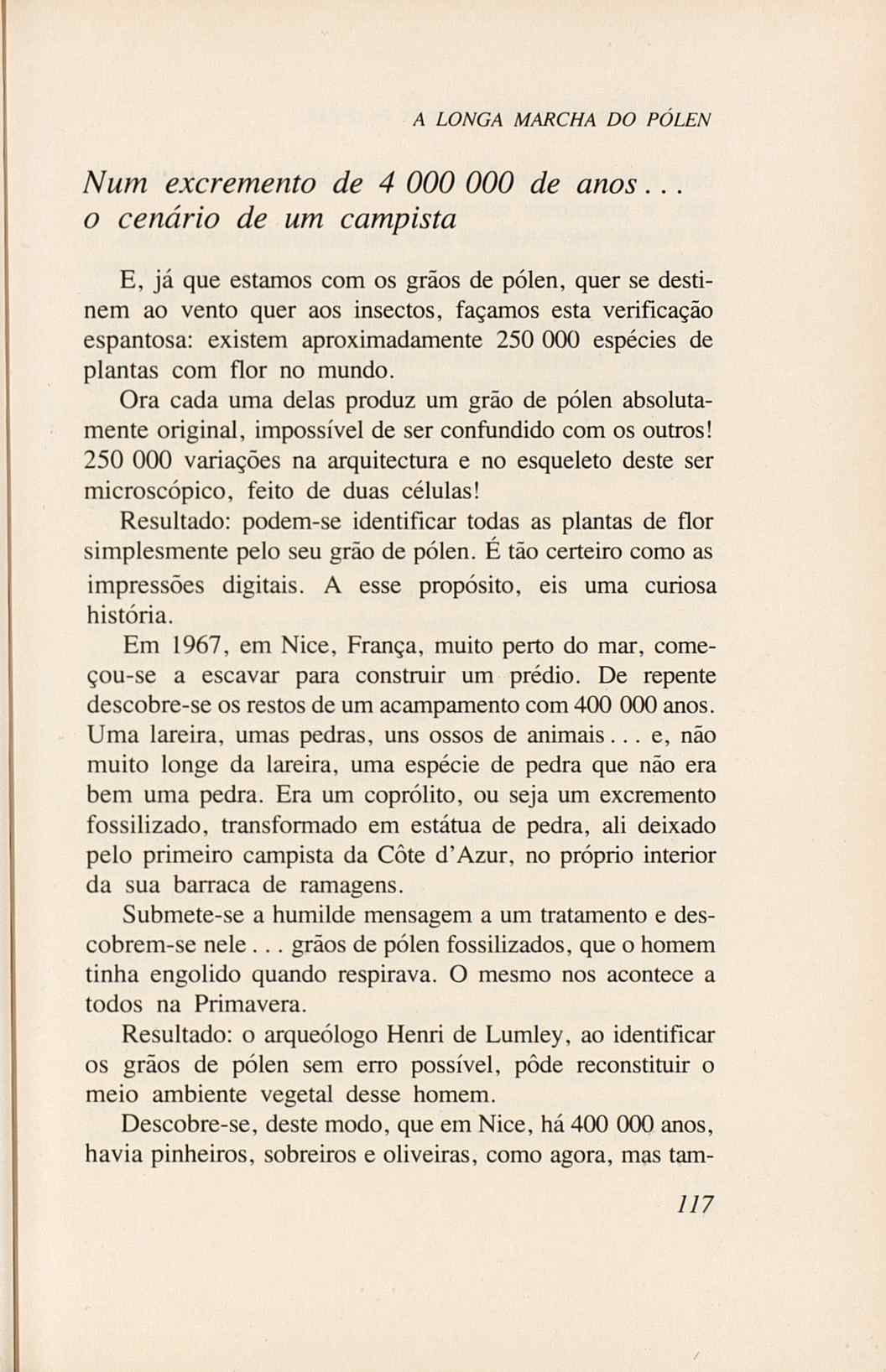 A LONGA MARCHA DO PÓLEN

Num excremento de 4 000 000 de anos... o cenário de um campista

E, já que estamos com os grãos de pólen, quer se destinem ao vento quer aos insectos, façamos esta verificação espantosa: existem aproximadamente 250 000 espécies de plantas com flor no mundo.

Ora cada uma delas produz um grão de pólen absolutamente original, impossível de ser confundido com os outros! 250 000 variações na arquitectura e no esqueleto deste ser microscópico, feito de duas células!

Resultado: podem-se identificar todas as plantas de flor simplesmente pelo seu grão de pólen. É tão certeiro como as impressões digitais. A esse propósito, eis uma curiosa história.

Em 1967, em Nice, França, muito perto do mar, começou-se a escavar para construir um prédio. De repente descobre-se os restos de um acampamento com 400 000 anos. Uma lareira, umas pedras, uns ossos de animais... e, não muito longe da lareira, uma espécie de pedra que não era bem uma pedra. Era um coprólito, ou seja um excremento fossilizado, transformado em estátua de pedra, ali deixado pelo primeiro campista da Côte d'Azur, no próprio interior da sua barraca de ramagens.

Submete-se a humilde mensagem a um tratamento e descobrem-se nele... grãos de pólen fossilizados, que o homem tinha engolido quando respirava. O mesmo nos acontece a todos na Primavera.

Resultado: o arqueólogo Henri de Lumley, ao identificar os grãos de pólen sem erro possível, pôde reconstituir o meio ambiente vegetal desse homem.

Descobre-se, deste modo, que em Nice, há 400 000 anos, havia pinheiros, sobreiros e oliveiras, como agora, mas tam-

117